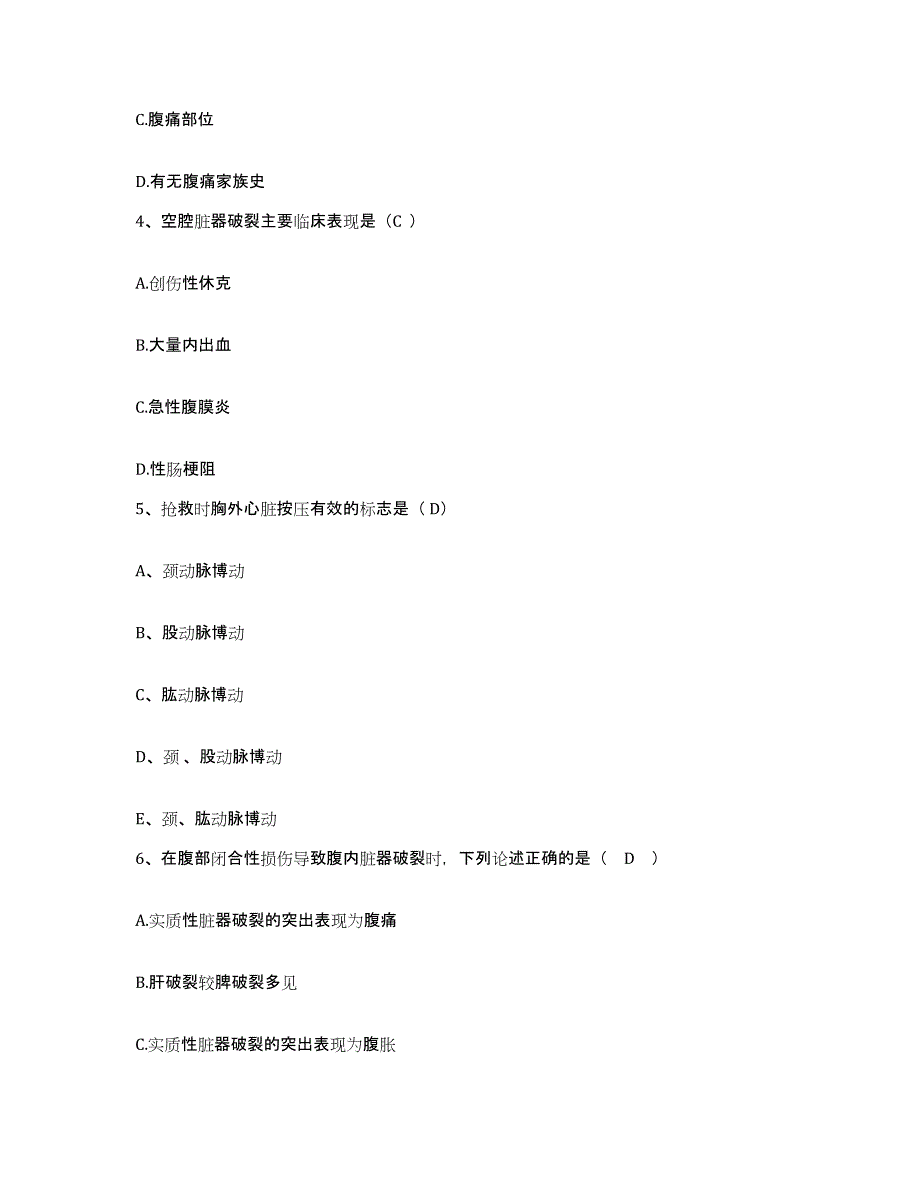 C.腹痛部位

D.有无腹痛家族史

4、空腔脏器破裂主要临床表现是（C ）

A.创伤性休克

B.大量内出血

C.急性腹膜炎

D.性肠梗阻

5、抢救时胸外心脏按压有效的标志是（ D）

A、颈动脉博动

B、股动脉博动

C、肱动脉博动

D、颈 、股动脉博动

E、颈、肱动脉博动

6、在腹部闭合性损伤导致腹内脏器破裂时，下列论述正确的是（ D ）

A.实质性脏器破裂的突出表现为腹痛

B.肝破裂较脾破裂多见

C.实质性脏器破裂的突出表现为腹胀